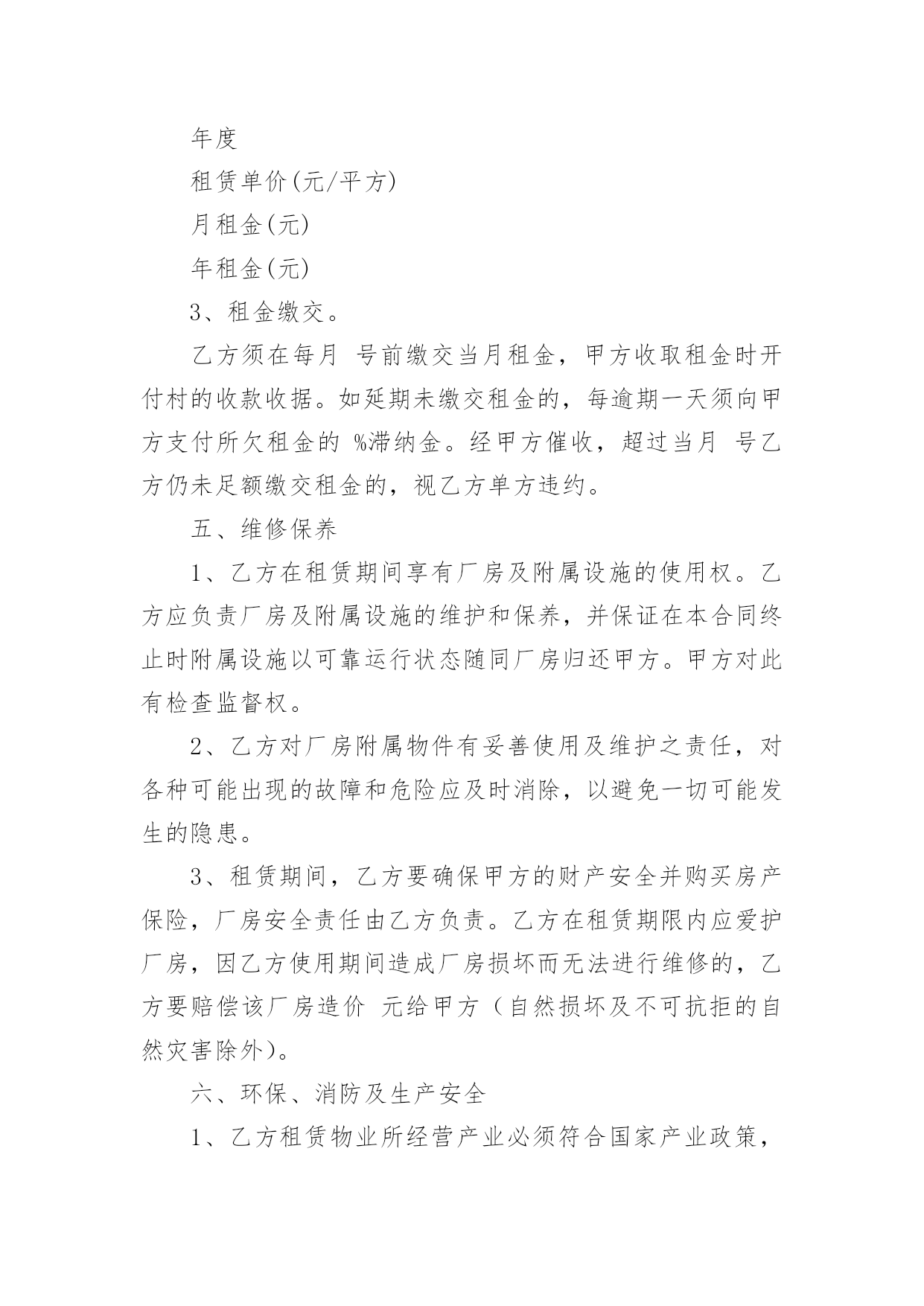 年度

租赁单价(元/平方)

月租金(元)

年租金(元)

3、租金缴交。

乙方须在每月 号前缴交当月租金，甲方收取租金时开付村的收款收据。如延期未缴交租金的，每逾期一天须向甲方支付所欠租金的 %滞纳金。经甲方催收，超过当月 号乙方仍未足额缴交租金的，视乙方单方违约。

五、维修保养

1、乙方在租赁期间享有厂房及附属设施的使用权。乙方应负责厂房及附属设施的维护和保养，并保证在本合同终止时附属设施以可靠运行状态随同厂房归还甲方。甲方对此有检查监督权。

2、乙方对厂房附属物件有妥善使用及维护之责任，对各种可能出现的故障和危险应及时消除，以避免一切可能发生的隐患。

3、租赁期间，乙方要确保甲方的财产安全并购买房产保险，厂房安全责任由乙方负责。乙方在租赁期限内应爱护厂房，因乙方使用期间造成厂房损坏而无法进行维修的，乙方要赔偿该厂房造价 元给甲方（自然损坏及不可抗拒的自然灾害除外）。

六、环保、消防及生产安全

1、乙方租赁物业所经营产业必须符合国家产业政策，